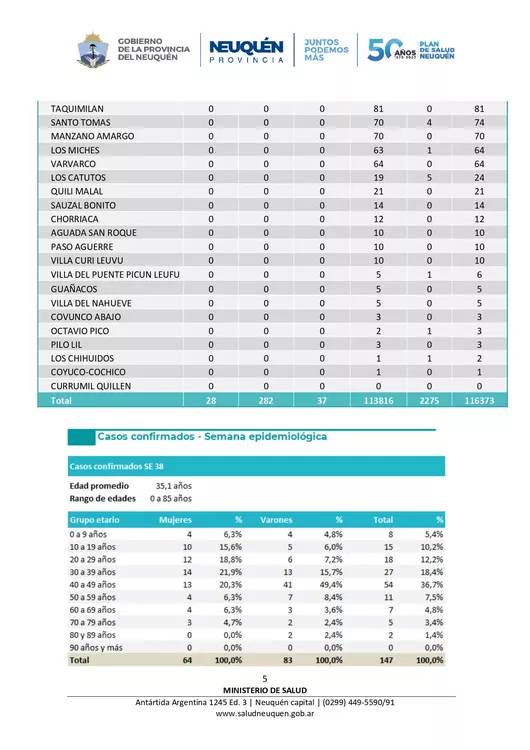 GOBIERNO DE LA PROVINCIA DEL NEUQUÉN

NEUQUÉN PROVINCIA

JUNTOS PODEMOS MÁS

50 AÑOS 1970-2020 PLAN DE SALUD NEUQUÉN

| | | | | | | |
|---|---|---|---|---|---|---|
| TAQUIMILAN | 0 | 0 | 0 | 81 | 0 | 81 |
| SANTO TOMAS | 0 | 0 | 0 | 70 | 4 | 74 |
| MANZANO AMARGO | 0 | 0 | 0 | 70 | 0 | 70 |
| LOS MICHES | 0 | 0 | 0 | 63 | 1 | 64 |
| VARVARCO | 0 | 0 | 0 | 64 | 0 | 64 |
| LOS CATUTOS | 0 | 0 | 0 | 19 | 5 | 24 |
| QUILI MALAL | 0 | 0 | 0 | 21 | 0 | 21 |
| SAUZAL BONITO | 0 | 0 | 0 | 14 | 0 | 14 |
| CHORRIACA | 0 | 0 | 0 | 12 | 0 | 12 |
| AGUADA SAN ROQUE | 0 | 0 | 0 | 10 | 0 | 10 |
| PASO AGUERRE | 0 | 0 | 0 | 10 | 0 | 10 |
| VILLA CURI LEUVU | 0 | 0 | 0 | 10 | 0 | 10 |
| VILLA DEL PUENTE PICUN LEUFU | 0 | 0 | 0 | 5 | 1 | 6 |
| GUAÑACOS | 0 | 0 | 0 | 5 | 0 | 5 |
| VILLA DEL NAHUEVE | 0 | 0 | 0 | 5 | 0 | 5 |
| COVUNCO ABAJO | 0 | 0 | 0 | 3 | 0 | 3 |
| OCTAVIO PICO | 0 | 0 | 0 | 2 | 1 | 3 |
| PILO LIL | 0 | 0 | 0 | 3 | 0 | 3 |
| LOS CHIHUIDOS | 0 | 0 | 0 | 1 | 1 | 2 |
| COYUCO-COCHICO | 0 | 0 | 0 | 1 | 0 | 1 |
| CURRUMIL QUILLEN | 0 | 0 | 0 | 0 | 0 | 0 |
| Total | 28 | 282 | 37 | 113816 | 2275 | 116373 |

Casos confirmados - Semana epidemiológica

Casos confirmados SE 38

Edad promedio 35,1 años
Rango de edades 0 a 85 años

| Grupo etario | Mujeres | % | Varones | % | Total | % |
|---|---|---|---|---|---|---|
| 0 a 9 años | 4 | 6,3% | 4 | 4,8% | 8 | 5,4% |
| 10 a 19 años | 10 | 15,6% | 5 | 6,0% | 15 | 10,2% |
| 20 a 29 años | 12 | 18,8% | 6 | 7,2% | 18 | 12,2% |
| 30 a 39 años | 14 | 21,9% | 13 | 15,7% | 27 | 18,4% |
| 40 a 49 años | 13 | 20,3% | 41 | 49,4% | 54 | 36,7% |
| 50 a 59 años | 4 | 6,3% | 7 | 8,4% | 11 | 7,5% |
| 60 a 69 años | 4 | 6,3% | 3 | 3,6% | 7 | 4,8% |
| 70 a 79 años | 3 | 4,7% | 2 | 2,4% | 5 | 3,4% |
| 80 y 89 años | 0 | 0,0% | 2 | 2,4% | 2 | 1,4% |
| 90 años y más | 0 | 0,0% | 0 | 0,0% | 0 | 0,0% |
| Total | 64 | 100,0% | 83 | 100,0% | 147 | 100,0% |

5
MINISTERIO DE SALUD
Antártida Argentina 1245 Ed. 3 | Neuquén capital | (0299) 449-5590/91
www.saludneuquen.gob.ar